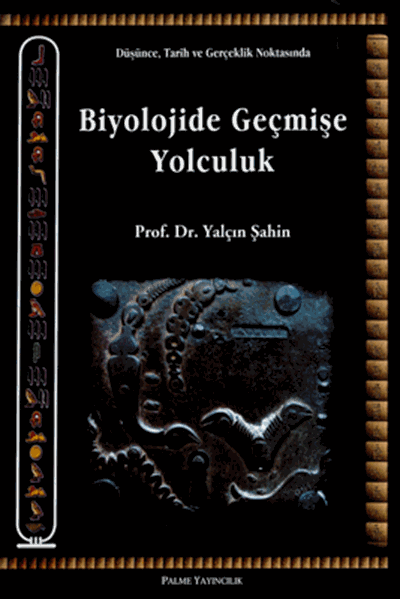 Düşünce, Tarih ve Gerçeklik Noktasında

Biyolojide Geçmişe Yolculuk

Prof. Dr. Yalçın Şahin

PALME YAYINCILIK